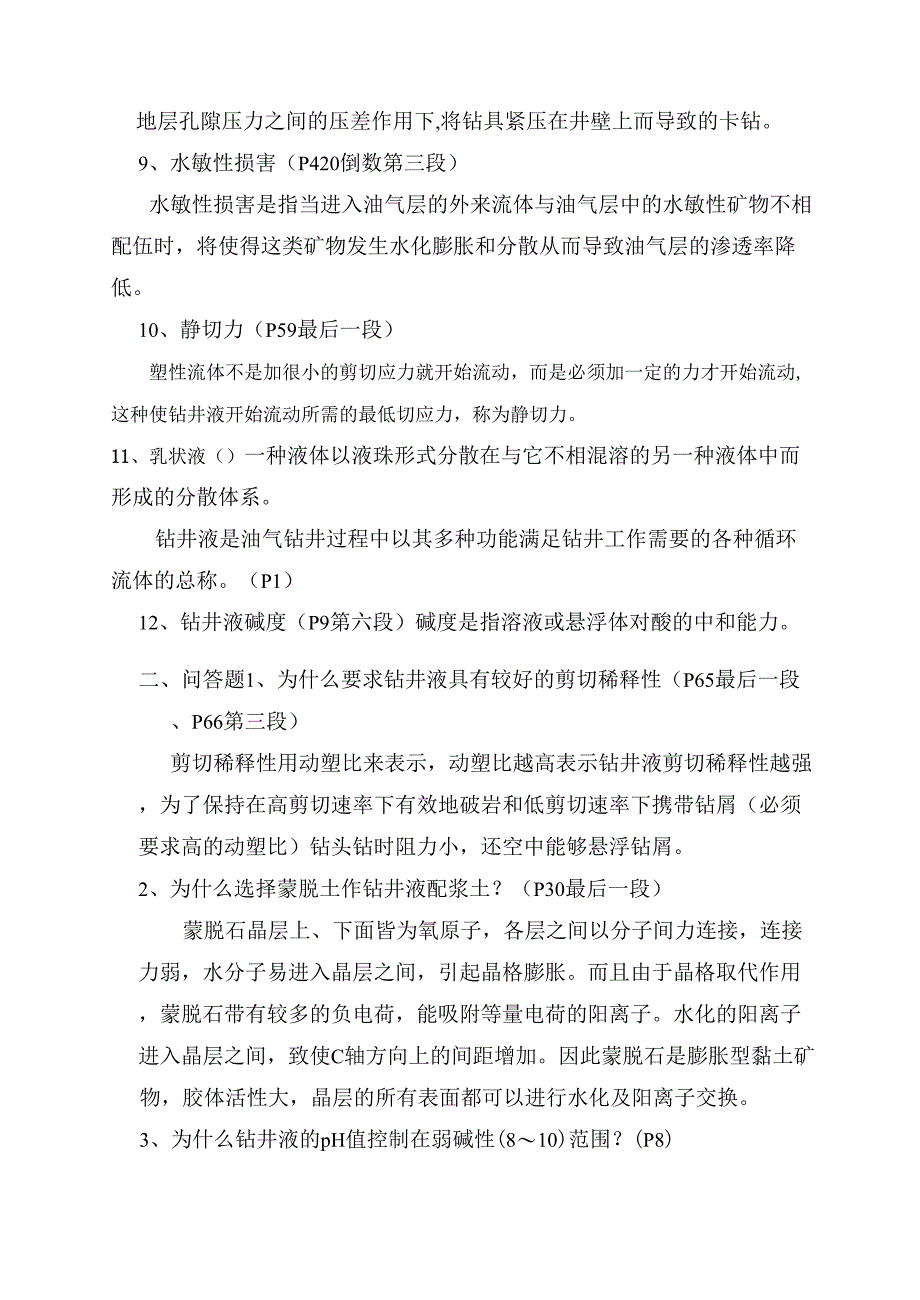 地层孔隙压力之间的压差作用下,将钻具紧压在井壁上而导致的卡钻。

9、水敏性损害（P420倒数第三段）

水敏性损害是指当进入油气层的外来流体与油气层中的水敏性矿物不相配伍时，将使得这类矿物发生水化膨胀和分散从而导致油气层的渗透率降低。

10、静切力（P59最后一段）

塑性流体不是加很小的剪切应力就开始流动，而是必须加一定的力才开始流动,这种使钻井液开始流动所需的最低切应力，称为静切力。

11、乳状液（）一种液体以液珠形式分散在与它不相混溶的另一种液体中而形成的分散体系。

钻井液是油气钻井过程中以其多种功能满足钻井工作需要的各种循环流体的总称。（P1）

12、钻井液碱度（P9第六段）碱度是指溶液或悬浮体对酸的中和能力。

二、问答题1、为什么要求钻井液具有较好的剪切稀释性（P65最后一段、P66第三段）

剪切稀释性用动塑比来表示，动塑比越高表示钻井液剪切稀释性越强，为了保持在高剪切速率下有效地破岩和低剪切速率下携带钻屑（必须要求高的动塑比）钻头钻时阻力小，还空中能够悬浮钻屑。

2、为什么选择蒙脱土作钻井液配浆土？（P30最后一段）

蒙脱石晶层上、下面皆为氧原子，各层之间以分子间力连接，连接力弱，水分子易进入晶层之间，引起晶格膨胀。而且由于晶格取代作用，蒙脱石带有较多的负电荷，能吸附等量电荷的阳离子。水化的阳离子进入晶层之间，致使C轴方向上的间距增加。因此蒙脱石是膨胀型黏土矿物，胶体活性大，晶层的所有表面都可以进行水化及阳离子交换。

3、为什么钻井液的pH值控制在弱碱性(8～10)范围？(P8)